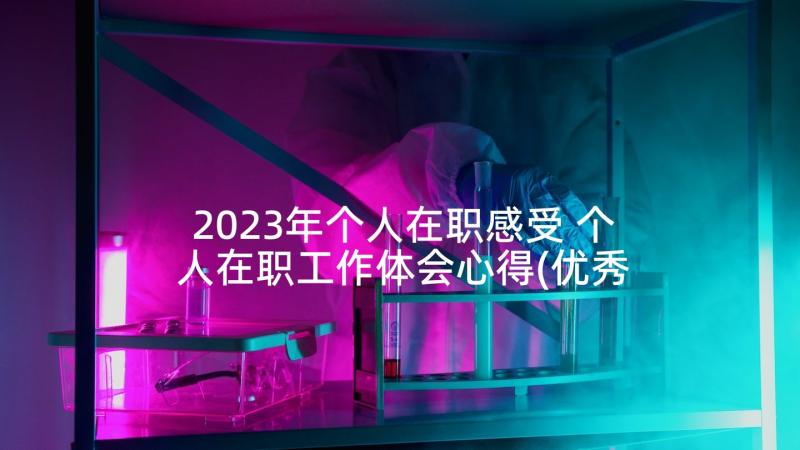 2023年个人在职感受 个人在职工作体会心得(优秀